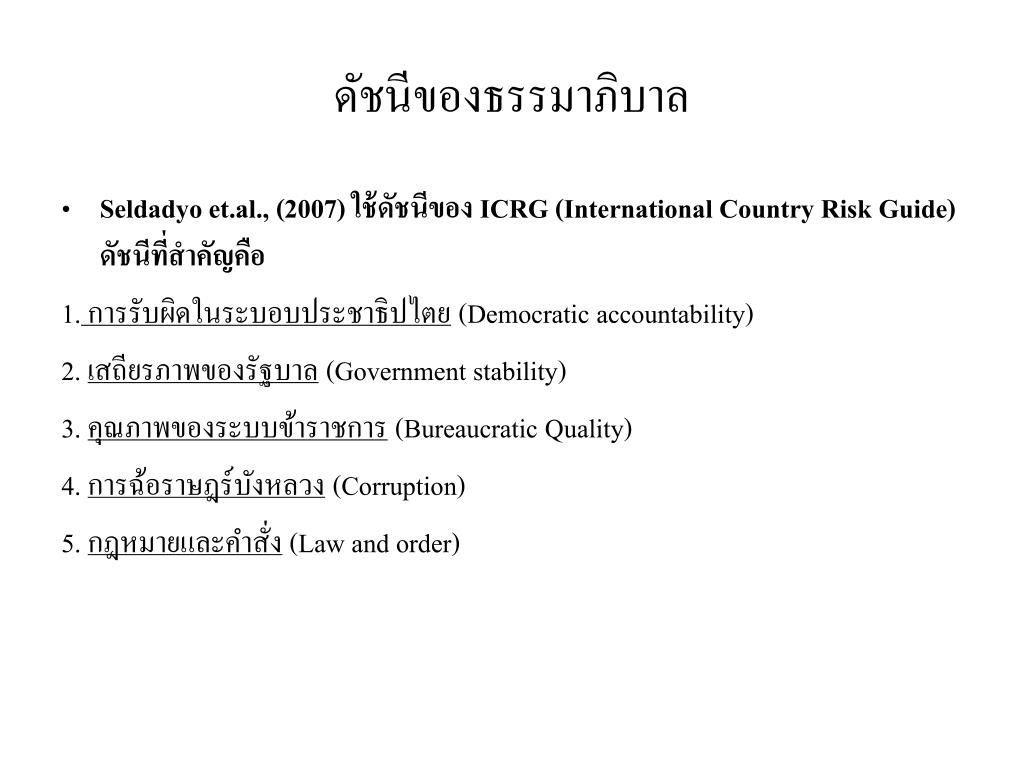 ดัชนีของธรรมาภิบาล

• Seldadyo et.al., (2007) ใช้ดัชนีของ ICRG (International Country Risk Guide) ดัชนีที่สำคัญคือ

1. การรับผิดในระบอบประชาธิปไตย (Democratic accountability)

2. เสถียรภาพของรัฐบาล (Government stability)

3. คุณภาพของระบบข้าราชการ (Bureaucratic Quality)

4. การฉ้อราษฎร์บังหลวง (Corruption)

5. กฎหมายและคำสั่ง (Law and order)